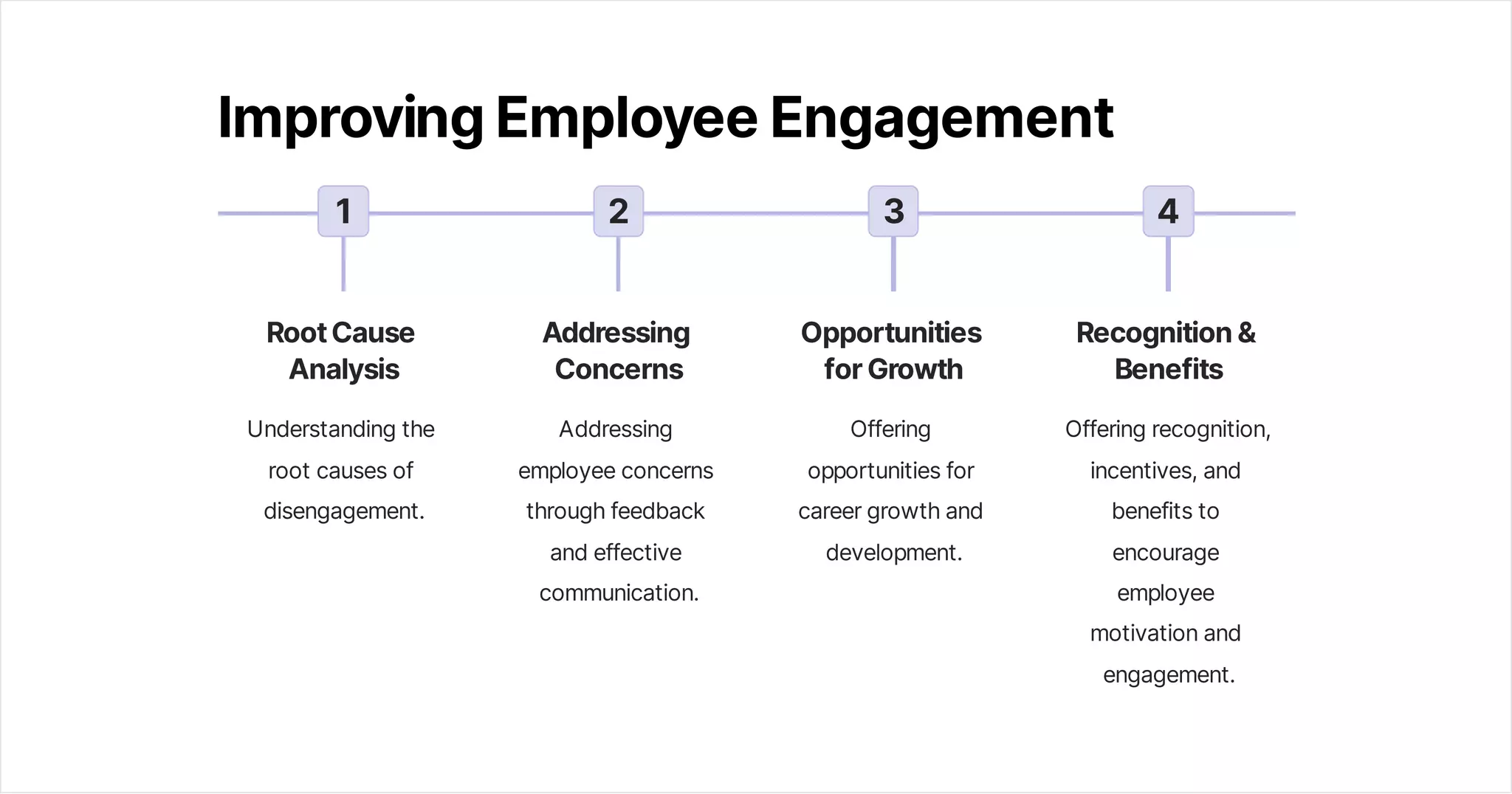 Improving Employee Engagement

1

Root Cause Analysis

Understanding the root causes of disengagement.

2

Addressing Concerns

Addressing employee concerns through feedback and effective communication.

3

Opportunities for Growth

Offering opportunities for career growth and development.

4

Recognition & Benefits

Offering recognition, incentives, and benefits to encourage employee motivation and engagement.